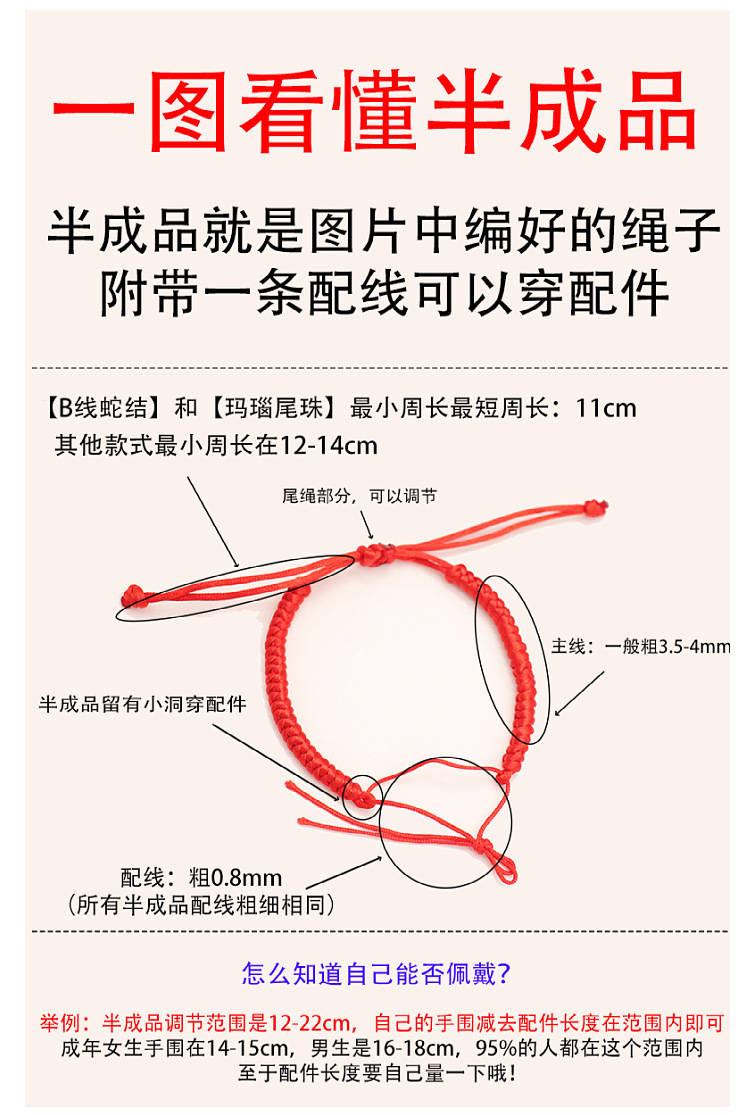 一图看懂半成品

半成品就是图片中编好的绳子
附带一条配线可以穿配件

【B线蛇结】和【玛瑙尾珠】最小周长最短周长：11cm
其他款式最小周长在12-14cm

尾绳部分，可以调节

主线：一般粗3.5-4mm

半成品留有小洞穿配件

配线：粗0.8mm
（所有半成品配线粗细相同）

怎么知道自己能否佩戴？

举例：半成品调节范围是12-22cm，自己的手围减去配件长度在范围内即可
成年女生手围在14-15cm，男生是16-18cm，95%的人都在这个范围内
至于配件长度要自己量一下哦！